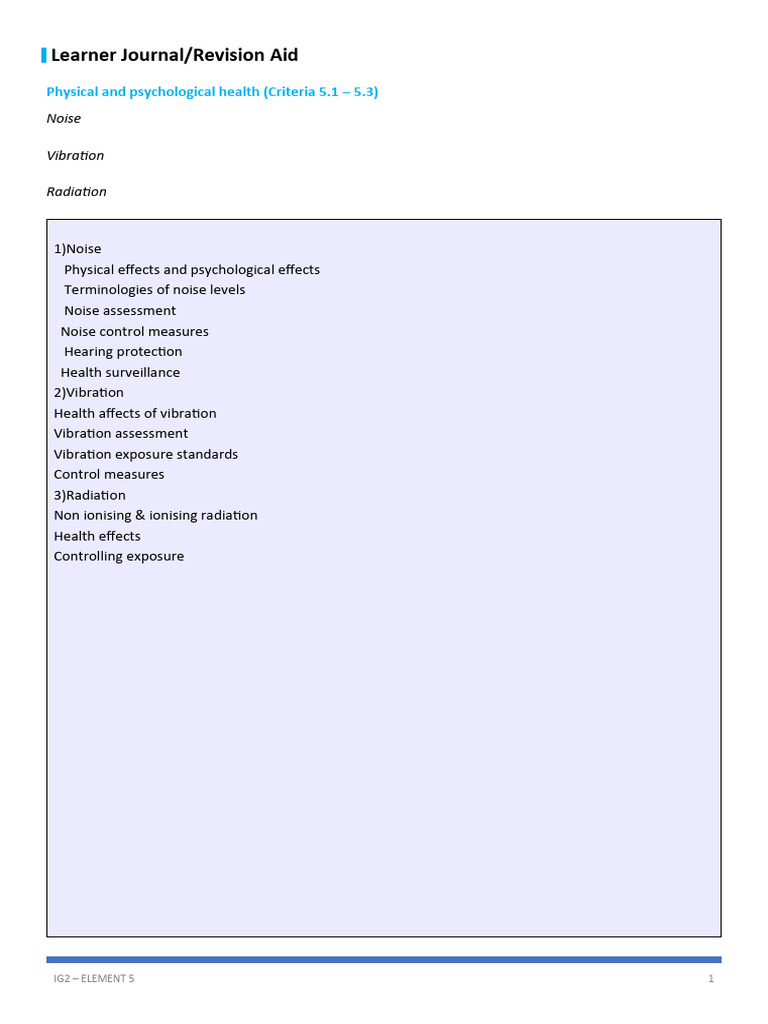 Learner Journal/Revision Aid

Physical and psychological health (Criteria 5.1 – 5.3)

Noise

Vibration

Radiation

1)Noise
Physical effects and psychological effects
Terminologies of noise levels
Noise assessment
Noise control measures
Hearing protection
Health surveillance
2)Vibration
Health affects of vibration
Vibration assessment
Vibration exposure standards
Control measures
3)Radiation
Non ionising & ionising radiation
Health effects
Controlling exposure

IG2 – ELEMENT 5

1